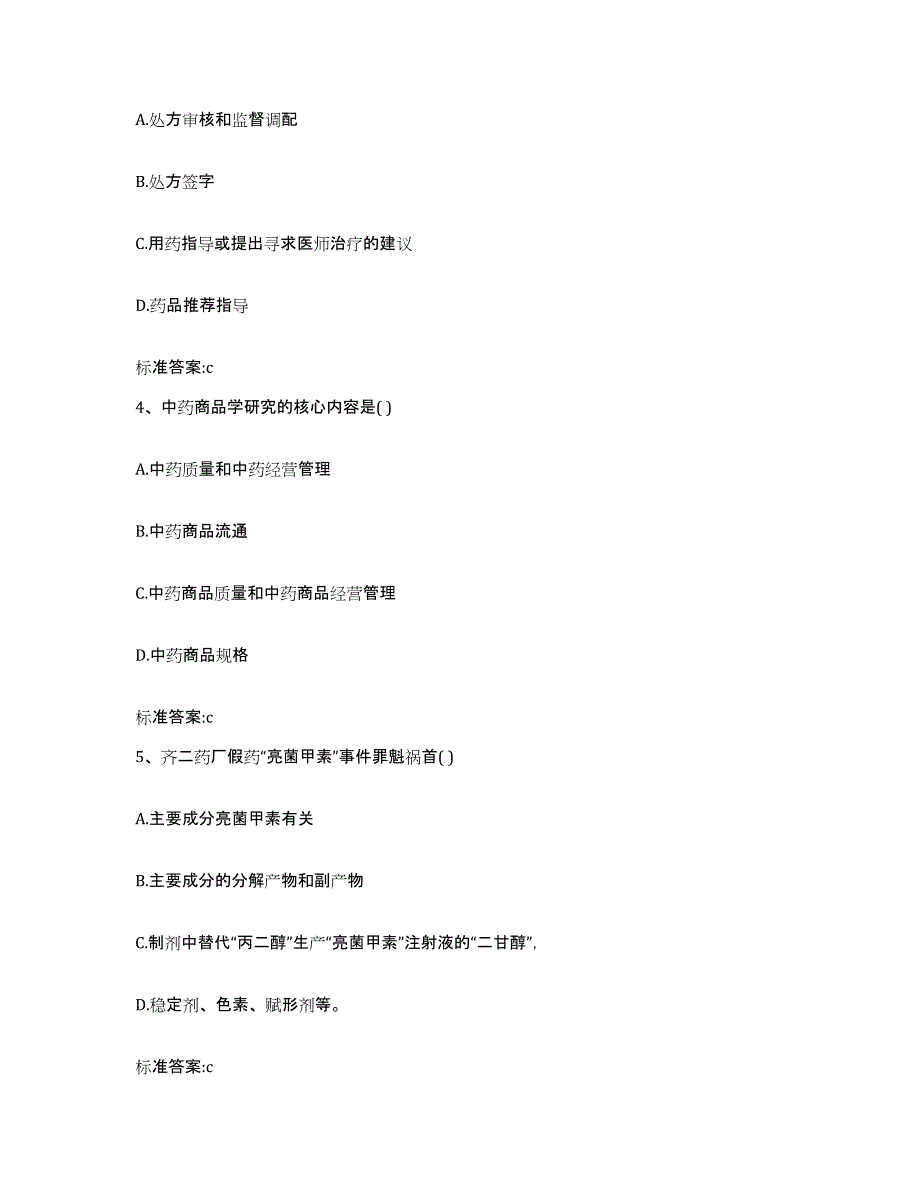 A.处方审核和监督调配

B.处方签字

C.用药指导或提出寻求医师治疗的建议

D.药品推荐指导

标准答案:c

4、中药商品学研究的核心内容是( )

A.中药质量和中药经营管理

B.中药商品流通

C.中药商品质量和中药商品经营管理

D.中药商品规格

标准答案:c

5、齐二药厂假药“亮菌甲素”事件罪魁祸首( )

A.主要成分亮菌甲素有关

B.主要成分的分解产物和副产物

C.制剂中替代“丙二醇”生产“亮菌甲素”注射液的“二甘醇”,

D.稳定剂、色素、赋形剂等。

标准答案:c